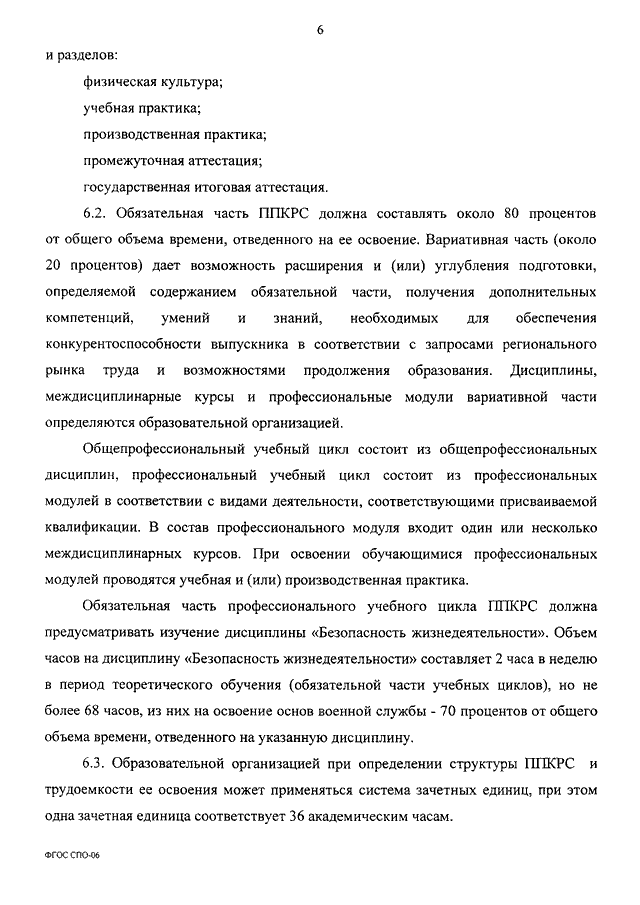 6

и разделов:

физическая культура;

учебная практика;

производственная практика;

промежуточная аттестация;

государственная итоговая аттестация.

6.2. Обязательная часть ППКРС должна составлять около 80 процентов от общего объема времени, отведенного на ее освоение. Вариативная часть (около 20 процентов) дает возможность расширения и (или) углубления подготовки, определяемой содержанием обязательной части, получения дополнительных компетенций, умений и знаний, необходимых для обеспечения конкурентоспособности выпускника в соответствии с запросами регионального рынка труда и возможностями продолжения образования. Дисциплины, междисциплинарные курсы и профессиональные модули вариативной части определяются образовательной организацией.

Общепрофессиональный учебный цикл состоит из общепрофессиональных дисциплин, профессиональный учебный цикл состоит из профессиональных модулей в соответствии с видами деятельности, соответствующими присваиваемой квалификации. В состав профессионального модуля входит один или несколько междисциплинарных курсов. При освоении обучающимися профессиональных модулей проводятся учебная и (или) производственная практика.

Обязательная часть профессионального учебного цикла ППКРС должна предусматривать изучение дисциплины «Безопасность жизнедеятельности». Объем часов на дисциплину «Безопасность жизнедеятельности» составляет 2 часа в неделю в период теоретического обучения (обязательной части учебных циклов), но не более 68 часов, из них на освоение основ военной службы - 70 процентов от общего объема времени, отведенного на указанную дисциплину.

6.3. Образовательной организацией при определении структуры ППКРС и трудоемкости ее освоения может применяться система зачетных единиц, при этом одна зачетная единица соответствует 36 академическим часам.

ФГОС СПО-06